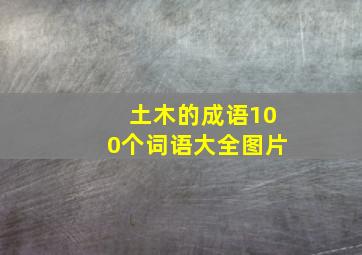 土木的成语100个词语大全图片